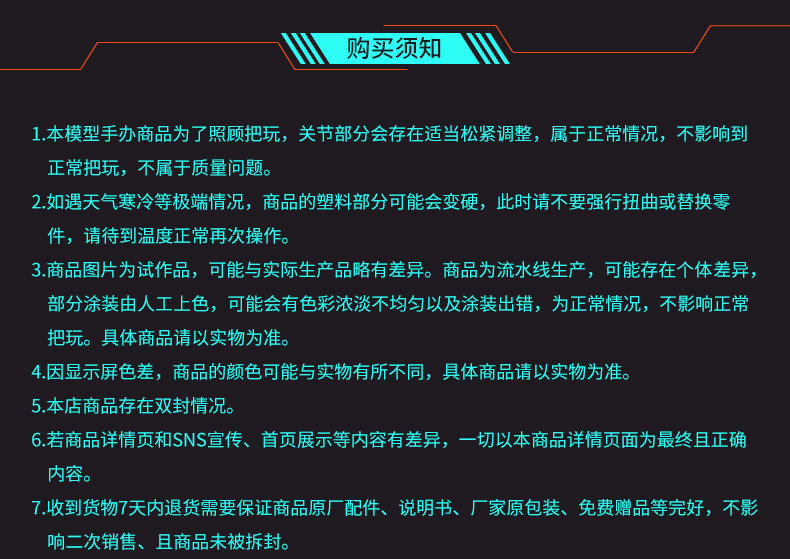 购买须知

1.本模型手办商品为了照顾把玩，关节部分会存在适当松紧调整，属于正常情况，不影响到正常把玩，不属于质量问题。

2.如遇天气寒冷等极端情况，商品的塑料部分可能会变硬，此时请不要强行扭曲或替换零件，请待到温度正常再次操作。

3.商品图片为试作品，可能与实际生产品略有差异。商品为流水线生产，可能存在个体差异，部分涂装由人工上色，可能会有色彩浓淡不均匀以及涂装出错，为正常情况，不影响正常把玩。具体商品请以实物为准。

4.因显示屏色差，商品的颜色可能与实物有所不同，具体商品请以实物为准。

5.本店商品存在双封情况。

6.若商品详情页和SNS宣传、首页展示等内容有差异，一切以本商品详情页面为最终且正确内容。

7.收到货物7天内退货需要保证商品原厂配件、说明书、厂家原包装、免费赠品等完好，不影响二次销售、且商品未被拆封。